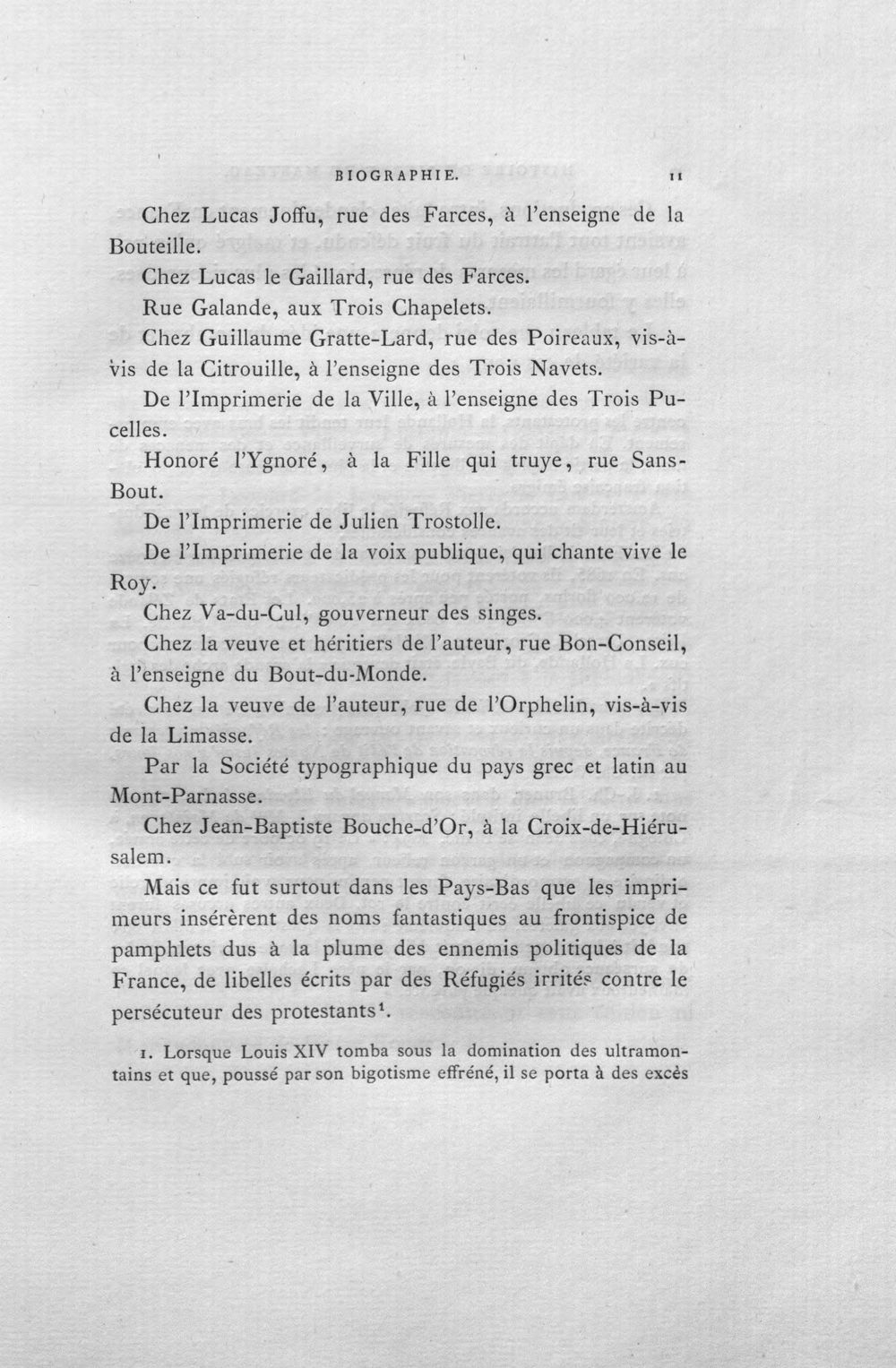 BIOGRAPHIE. 11

Chez Lucas Joffu, rue des Farces, à l'enseigne de la Bouteille.

Chez Lucas le Gaillard, rue des Farces.

Rue Galande, aux Trois Chapelets.

Chez Guillaume Gratte-Lard, rue des Poireaux, vis-à-vis de la Citrouille, à l'enseigne des Trois Navets.

De l'Imprimerie de la Ville, à l'enseigne des Trois Pucelles.

Honoré l'Ygnoré, à la Fille qui truye, rue Sans-Bout.

De l'Imprimerie de Julien Trostolle.

De l'Imprimerie de la voix publique, qui chante vive le Roy.

Chez Va-du-Cul, gouverneur des singes.

Chez la veuve et héritiers de l'auteur, rue Bon-Conseil, à l'enseigne du Bout-du-Monde.

Chez la veuve de l'auteur, rue de l'Orphelin, vis-à-vis de la Limasse.

Par la Société typographique du pays grec et latin au Mont-Parnasse.

Chez Jean-Baptiste Bouche-d'Or, à la Croix-de-Hiérusalem.

Mais ce fut surtout dans les Pays-Bas que les imprimeurs insérèrent des noms fantastiques au frontispice de pamphlets dus à la plume des ennemis politiques de la France, de libelles écrits par des Réfugiés irrités contre le persécuteur des protestants$^{1}$.

1. Lorsque Louis XIV tomba sous la domination des ultramontains et que, poussé par son bigotisme effréné, il se porta à des excès